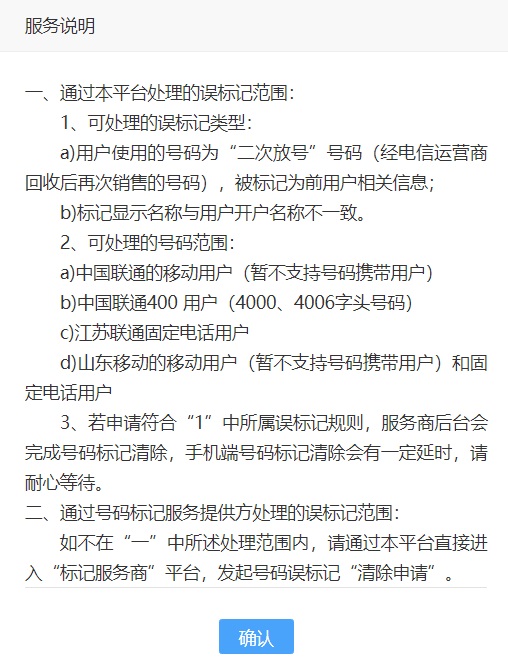 服务说明

一、通过本平台处理的误标记范围:

1、可处理的误标记类型:

a)用户使用的号码为“二次放号”号码（经电信运营商回收后再次销售的号码），被标记为前用户相关信息;

b)标记显示名称与用户开户名称不一致。

2、可处理的号码范围:

a)中国联通的移动用户（暂不支持号码携带用户）

b)中国联通400 用户（4000、4006字头号码）

c)江苏联通固定电话用户

d)山东移动的移动用户（暂不支持号码携带用户）和固定电话用户

3、若申请符合“1”中所属误标记规则，服务商后台会完成号码标记清除，手机端号码标记清除会有一定延时，请耐心等待。

二、通过号码标记服务提供方处理的误标记范围:

如不在“一”中所述处理范围内，请通过本平台直接进入“标记服务商”平台，发起号码误标记“清除申请”。

确认